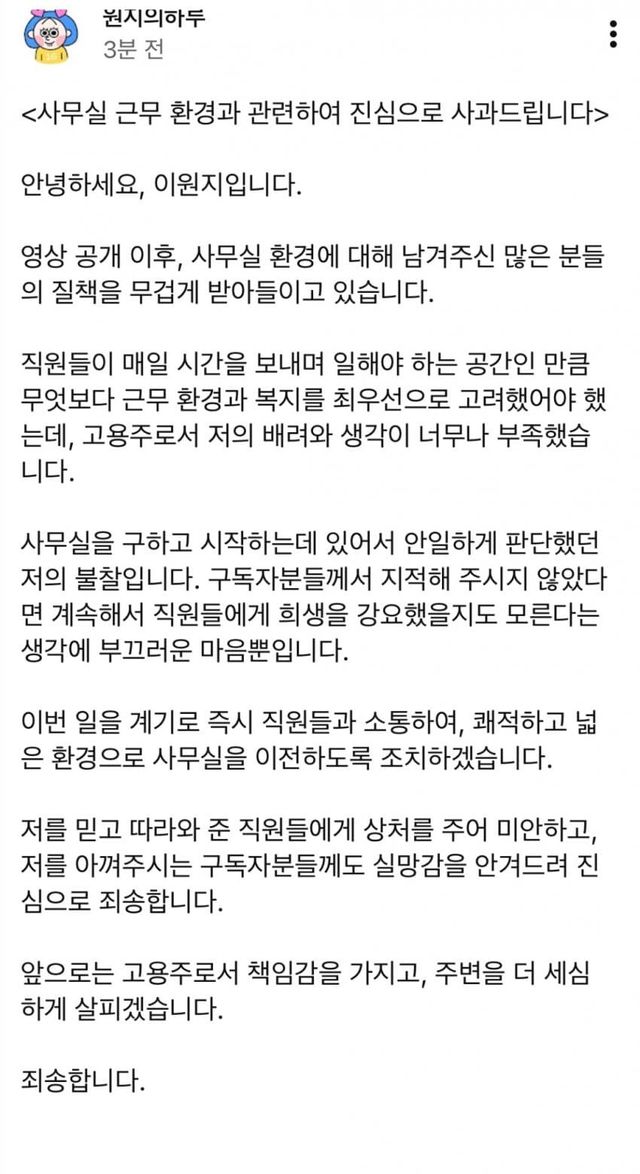 원지의하루
3분 전

<사무실 근무 환경과 관련하여 진심으로 사과드립니다>

안녕하세요, 이원지입니다.

영상 공개 이후, 사무실 환경에 대해 남겨주신 많은 분들의 질책을 무겁게 받아들이고 있습니다.

직원들이 매일 시간을 보내며 일해야 하는 공간인 만큼 무엇보다 근무 환경과 복지를 최우선으로 고려했어야 했는데, 고용주로서 저의 배려와 생각이 너무나 부족했습니다.

사무실을 구하고 시작하는데 있어서 안일하게 판단했던 저의 불찰입니다. 구독자분들께서 지적해 주시지 않았다면 계속해서 직원들에게 희생을 강요했을지도 모른다는 생각에 부끄러운 마음뿐입니다.

이번 일을 계기로 즉시 직원들과 소통하여, 쾌적하고 넓은 환경으로 사무실을 이전하도록 조치하겠습니다.

저를 믿고 따라와 준 직원들에게 상처를 주어 미안하고, 저를 아껴주시는 구독자분들께도 실망감을 안겨드려 진심으로 죄송합니다.

앞으로는 고용주로서 책임감을 가지고, 주변을 더 세심하게 살피겠습니다.

죄송합니다.